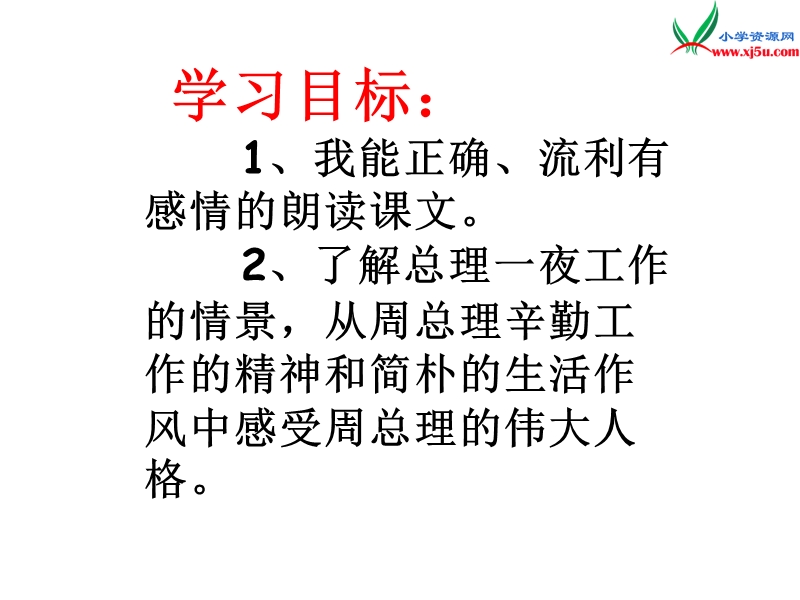 小学资源网
www.xj5u.com

学习目标：

1、我能正确、流利有感情的朗读课文。

2、了解总理一夜工作的情景，从周总理辛勤工作的精神和简朴的生活作风中感受周总理的伟大人格。